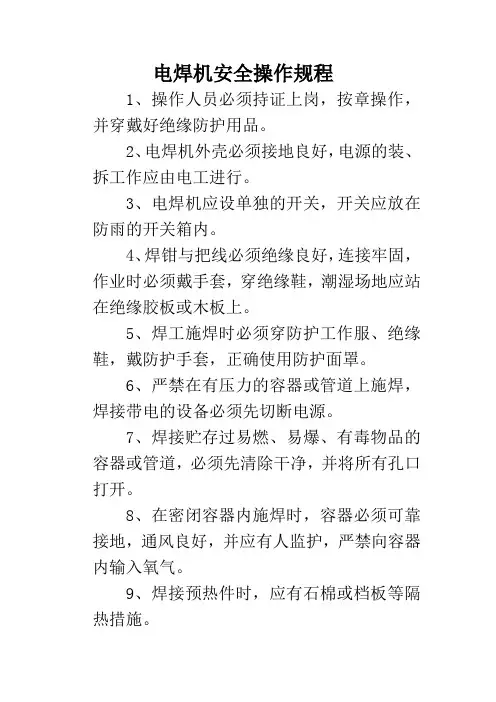 电焊机安全操作规程

1、操作人员必须持证上岗，按章操作，并穿戴好绝缘防护用品。

2、电焊机外壳必须接地良好，电源的装、拆工作应由电工进行。

3、电焊机应设单独的开关，开关应放在防雨的开关箱内。

4、焊钳与把线必须绝缘良好，连接牢固，作业时必须戴手套，穿绝缘鞋，潮湿场地应站在绝缘胶板或木板上。

5、焊工施焊时必须穿防护工作服、绝缘鞋，戴防护手套，正确使用防护面罩。

6、严禁在有压力的容器或管道上施焊，焊接带电的设备必须先切断电源。

7、焊接贮存过易燃、易爆、有毒物品的容器或管道，必须先清除干净，并将所有孔口打开。

8、在密闭容器内施焊时，容器必须可靠接地，通风良好，并应有人监护，严禁向容器内输入氧气。

9、焊接预热件时，应有石棉或档板等隔热措施。